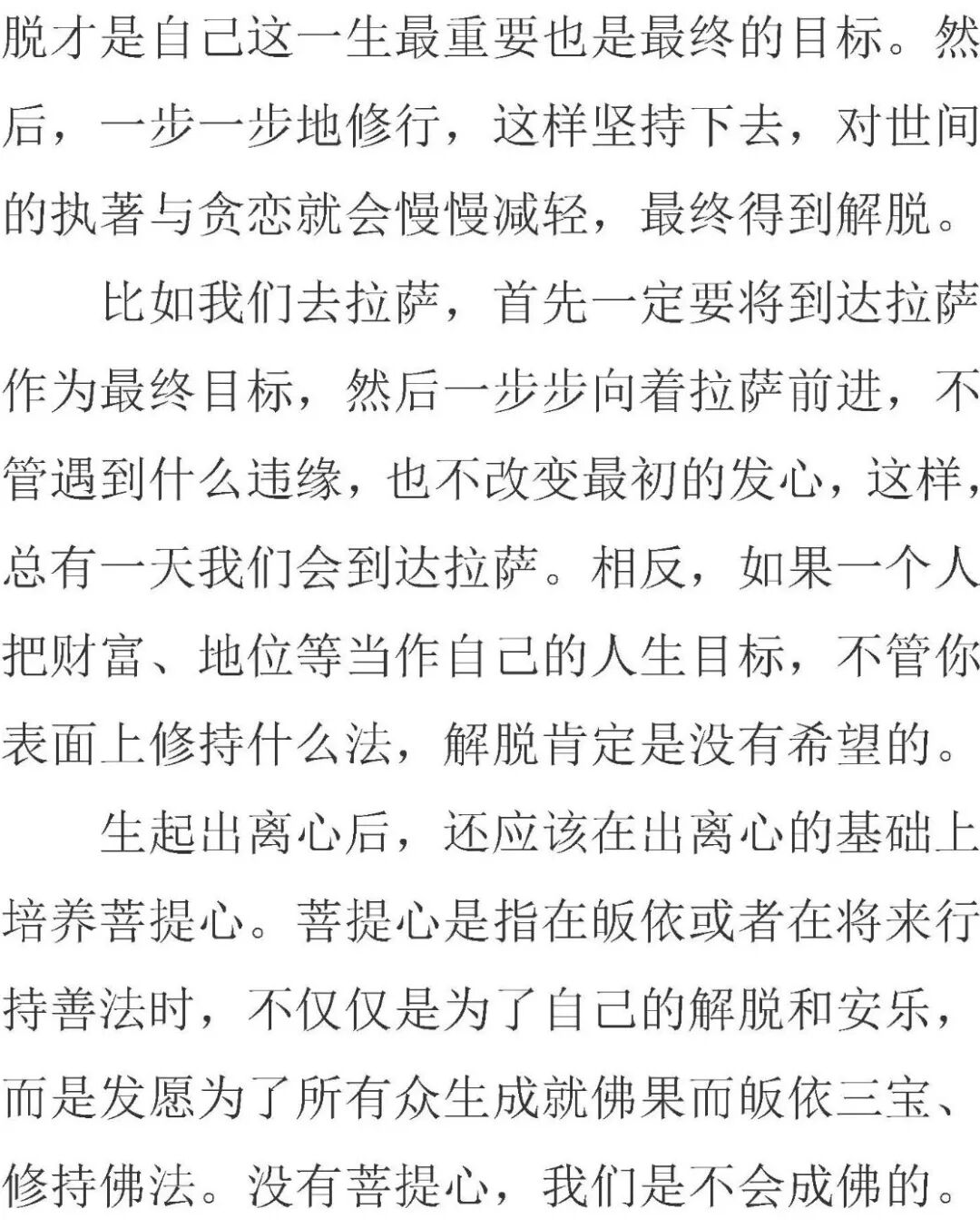 脱才是自己这一生最重要也是最终的目标。然后，一步一步地修行，这样坚持下去，对世间的执著与贪恋就会慢慢减轻，最终得到解脱。

比如我们去拉萨，首先一定要将到达拉萨作为最终目标，然后一步步向着拉萨前进，不管遇到什么违缘，也不改变最初的发心，这样，总有一天我们会到达拉萨。相反，如果一个人把财富、地位等当作自己的人生目标，不管你表面上修持什么法，解脱肯定是没有希望的。

生起出离心后，还应该在出离心的基础上培养菩提心。菩提心是指在皈依或者在将来行持善法时，不仅仅是为了自己的解脱和安乐，而是发愿为了所有众生成就佛果而皈依三宝、修持佛法。没有菩提心，我们是不会成佛的。